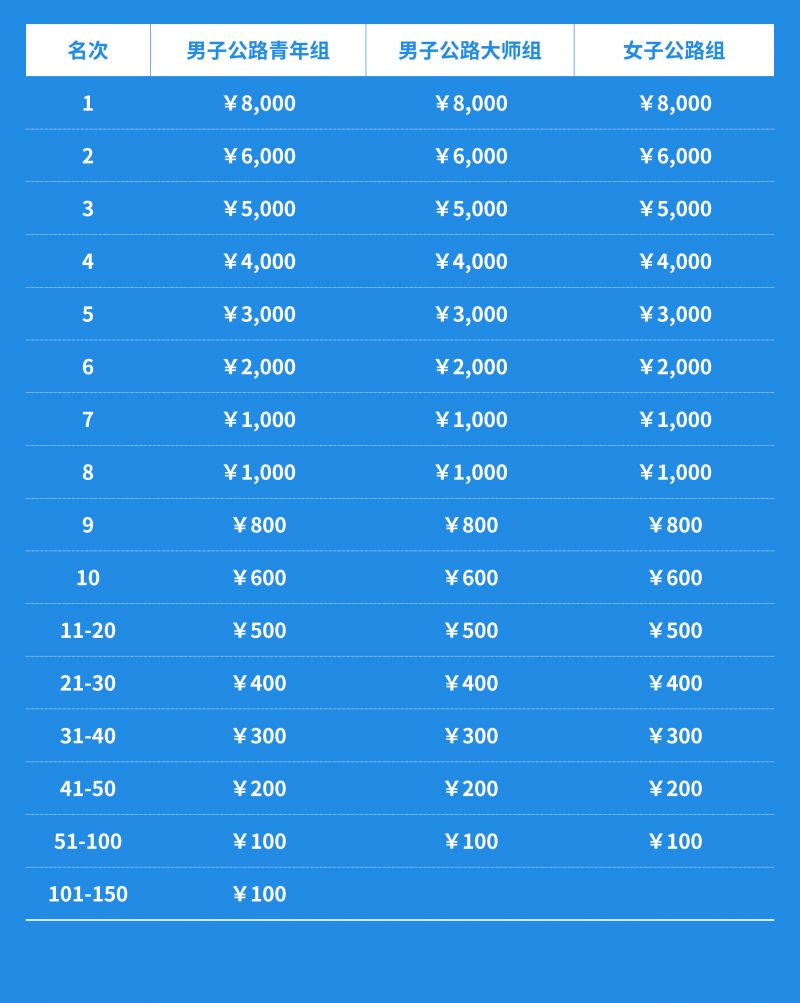 | 名次 | 男子公路青年组 | 男子公路大师组 | 女子公路组 |
|---|---|---|---|
| 1 | ¥8,000 | ¥8,000 | ¥8,000 |
| 2 | ¥6,000 | ¥6,000 | ¥6,000 |
| 3 | ¥5,000 | ¥5,000 | ¥5,000 |
| 4 | ¥4,000 | ¥4,000 | ¥4,000 |
| 5 | ¥3,000 | ¥3,000 | ¥3,000 |
| 6 | ¥2,000 | ¥2,000 | ¥2,000 |
| 7 | ¥1,000 | ¥1,000 | ¥1,000 |
| 8 | ¥1,000 | ¥1,000 | ¥1,000 |
| 9 | ¥800 | ¥800 | ¥800 |
| 10 | ¥600 | ¥600 | ¥600 |
| 11-20 | ¥500 | ¥500 | ¥500 |
| 21-30 | ¥400 | ¥400 | ¥400 |
| 31-40 | ¥300 | ¥300 | ¥300 |
| 41-50 | ¥200 | ¥200 | ¥200 |
| 51-100 | ¥100 | ¥100 | ¥100 |
| 101-150 | ¥100 | | |